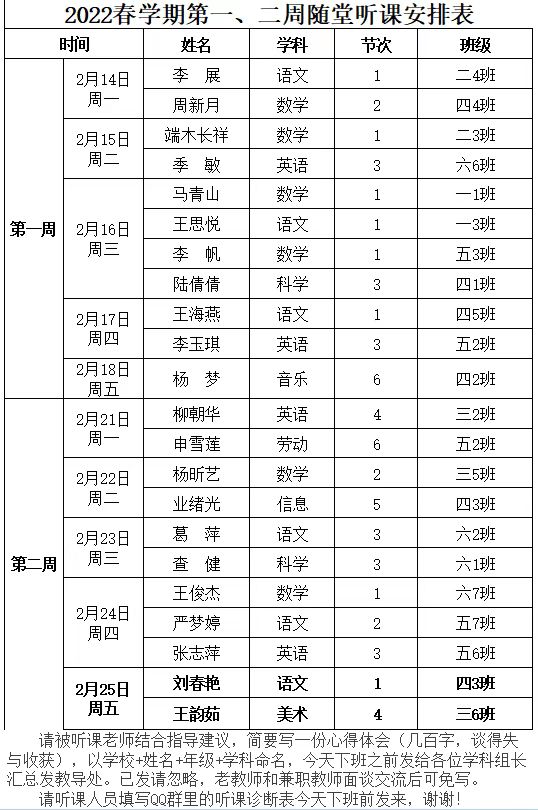 2022春学期第一、二周随堂听课安排表

| 时间 | | 姓名 | 学科 | 节次 | 班级 |
|---|---|---|---|---|---|
| 第一周 | 2月14日 周一 | 李　展 | 语文 | 1 | 二4班 |
| | | 周新月 | 数学 | 2 | 四4班 |
| | 2月15日 周二 | 端木长祥 | 数学 | 1 | 二3班 |
| | | 季　敏 | 英语 | 3 | 六6班 |
| | 2月16日 周三 | 马青山 | 数学 | 1 | 一1班 |
| | | 王思悦 | 语文 | 1 | 一3班 |
| | | 李　帆 | 数学 | 1 | 五3班 |
| | | 陆倩倩 | 科学 | 3 | 四1班 |
| | 2月17日 周四 | 王海燕 | 语文 | 1 | 四5班 |
| | | 李玉琪 | 英语 | 3 | 五2班 |
| | 2月18日 周五 | 杨　梦 | 音乐 | 6 | 四2班 |
| 第二周 | 2月21日 周一 | 柳朝华 | 英语 | 4 | 三2班 |
| | | 申雪莲 | 劳动 | 6 | 五2班 |
| | 2月22日 周二 | 杨昕艺 | 数学 | 2 | 三5班 |
| | | 业绪光 | 信息 | 5 | 四3班 |
| | 2月23日 周三 | 葛　萍 | 语文 | 3 | 六2班 |
| | | 查　健 | 科学 | 3 | 六1班 |
| | 2月24日 周四 | 王俊杰 | 数学 | 1 | 六7班 |
| | | 严梦婷 | 语文 | 2 | 五7班 |
| | | 张志萍 | 英语 | 3 | 五6班 |
| | 2月25日 周五 | 刘春艳 | 语文 | 1 | 四3班 |
| | | 王韵茹 | 美术 | 4 | 三6班 |

请被听课老师结合指导建议，简要写一份心得体会（几百字，谈得失与收获），以学校+姓名+年级+学科命名，今天下班之前发给各位学科组长汇总发教导处。已发请忽略，老教师和兼职教师面谈交流后可免写。

请听课人员填写QQ群里的听课诊断表今天下班前发来，谢谢！